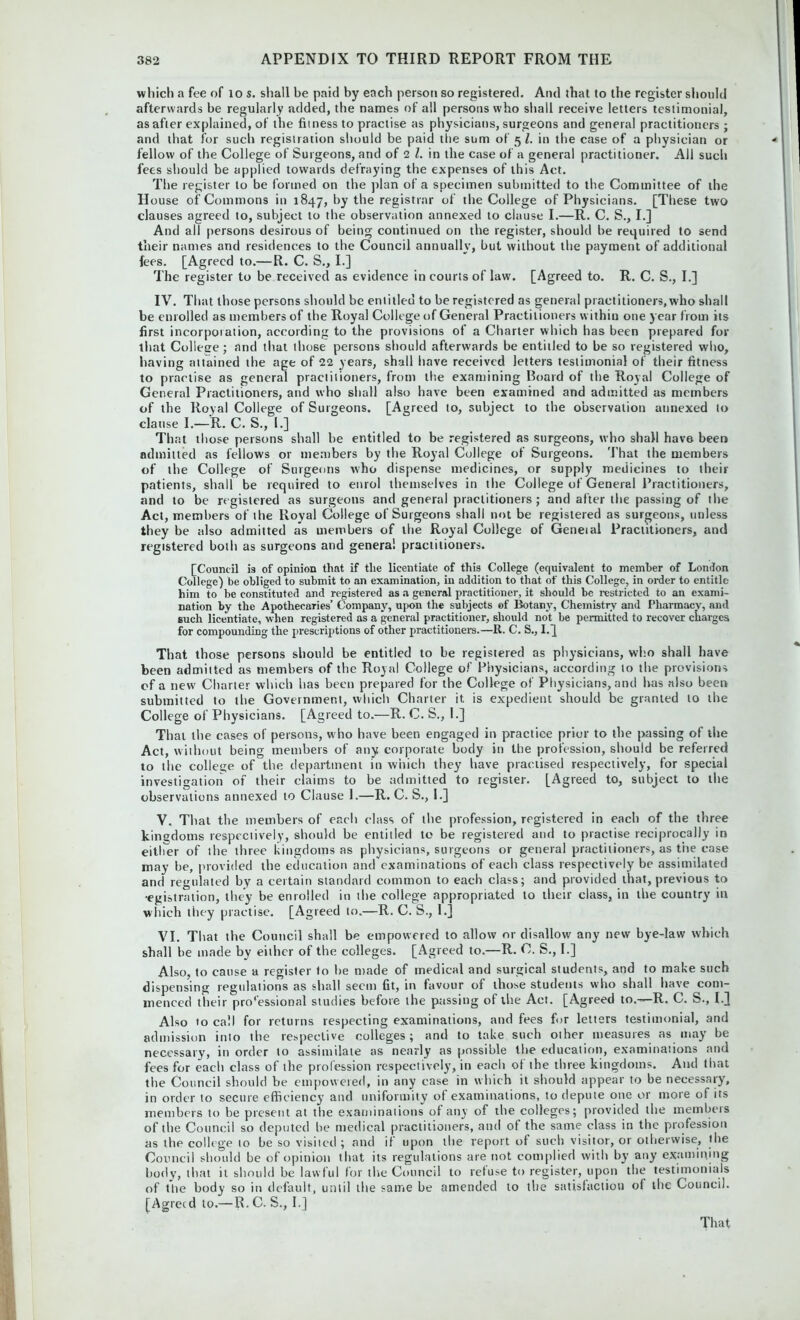 382 APPENDIX TO THIRD REPORT FROM THE

which a fee of 10 s. shall be paid by each person so registered. And that to the register should afterwards be regularly added, the names of all persons who shall receive letters testimonial, as after explained, of the fitness to practise as physicians, surgeons and general practitioners; and that for such registration should be paid the sum of 5 l. in the case of a physician or fellow of the College of Surgeons, and of 2 l. in the case of a general practitioner. All such fees should be applied towards defraying the expenses of this Act.

The register to be formed on the plan of a specimen submitted to the Committee of the House of Commons in 1847, by the registrar of the College of Physicians. [These two clauses agreed to, subject to the observation annexed to clause I.—R. C. S., I.]

And all persons desirous of being continued on the register, should be required to send their names and residences to the Council annually, but without the payment of additional fees. [Agreed to.—R. C. S., I.]

The register to be received as evidence in courts of law. [Agreed to. R. C. S., I.]

IV. That those persons should be entitled to be registered as general practitioners, who shall be enrolled as members of the Royal College of General Practitioners within one year from its first incorporation, according to the provisions of a Charter which has been prepared for that College; and that those persons should afterwards be entitled to be so registered who, having attained the age of 22 years, shall have received letters testimonial of their fitness to practise as general practitioners, from the examining Board of the Royal College of General Practitioners, and who shall also have been examined and admitted as members of the Royal College of Surgeons. [Agreed to, subject to the observation annexed to clause I.—R. C. S., I.]

That those persons shall be entitled to be registered as surgeons, who shall have been admitted as fellows or members by the Royal College of Surgeons. That the members of the College of Surgeons who dispense medicines, or supply medicines to their patients, shall be required to enrol themselves in the College of General Practitioners, and to be registered as surgeons and general practitioners; and after the passing of the Act, members of the Royal College of Surgeons shall not be registered as surgeons, unless they be also admitted as members of the Royal College of General Practitioners, and registered both as surgeons and general practitioners.

[Council is of opinion that if the licentiate of this College (equivalent to member of London College) be obliged to submit to an examination, in addition to that of this College, in order to entitle him to be constituted and registered as a general practitioner, it should be restricted to an examination by the Apothecaries' Company, upon the subjects of Botany, Chemistry and Pharmacy, and such licentiate, when registered as a general practitioner, should not be permitted to recover charges for compounding the prescriptions of other practitioners.—R. C. S., I.]

That those persons should be entitled to be registered as physicians, who shall have been admitted as members of the Royal College of Physicians, according to the provisions of a new Charter which has been prepared for the College of Physicians, and has also been submitted to the Government, which Charter it is expedient should be granted to the College of Physicians. [Agreed to.—R. C. S., I.]

That the cases of persons, who have been engaged in practice prior to the passing of the Act, without being members of any corporate body in the profession, should be referred to the college of the department in which they have practised respectively, for special investigation of their claims to be admitted to register. [Agreed to, subject to the observations annexed to Clause I.—R. C. S., I.]

V. That the members of each class of the profession, registered in each of the three kingdoms respectively, should be entitled to be registered and to practise reciprocally in either of the three kingdoms as physicians, surgeons or general practitioners, as the case may be, provided the education and examinations of each class respectively be assimilated and regulated by a certain standard common to each class; and provided that, previous to registration, they be enrolled in the college appropriated to their class, in the country in which they practise. [Agreed to.—R. C. S., I.]

VI. That the Council shall be empowered to allow or disallow any new bye-law which shall be made by either of the colleges. [Agreed to.—R. C. S., I.]

Also, to cause a register to be made of medical and surgical students, and to make such dispensing regulations as shall seem fit, in favour of those students who shall have commenced their professional studies before the passing of the Act. [Agreed to.—R. C. S., I.]

Also to call for returns respecting examinations, and fees for letters testimonial, and admission into the respective colleges; and to take such other measures as may be necessary, in order to assimilate as nearly as possible the education, examinations and fees for each class of the profession respectively, in each of the three kingdoms. And that the Council should be empowered, in any case in which it should appear to be necessary, in order to secure efficiency and uniformity of examinations, to depute one or more of its members to be present at the examinations of any of the colleges; provided the members of the Council so deputed be medical practitioners, and of the same class in the profession as the college to be so visited; and if upon the report of such visitor, or otherwise, the Council should be of opinion that its regulations are not complied with by any examining body, that it should be lawful for the Council to refuse to register, upon the testimonials of the body so in default, until the same be amended to the satisfaction of the Council. [Agreed to.—R. C. S., I.]

That